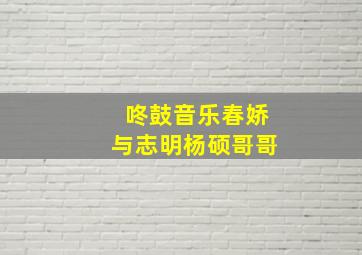 咚鼓音乐春娇
与志明杨硕哥哥